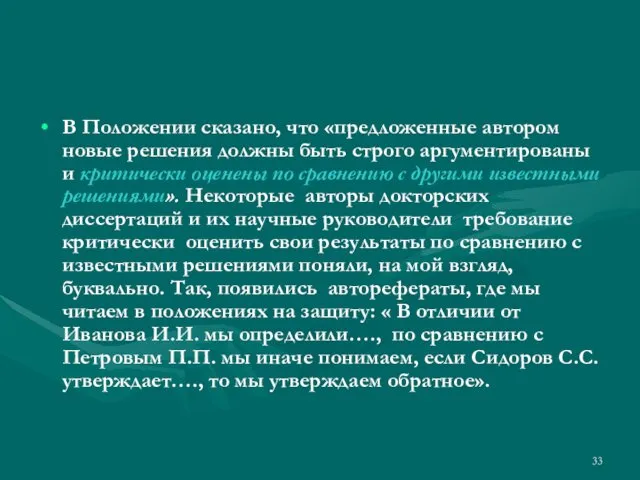 • В Положении сказано, что «предложенные автором новые решения должны быть строго аргументированы и критически оценены по сравнению с другими известными решениями». Некоторые авторы докторских диссертаций и их научные руководители требование критически оценить свои результаты по сравнению с известными решениями поняли, на мой взгляд, буквально. Так, появились авторефераты, где мы читаем в положениях на защиту: « В отличии от Иванова И.И. мы определили…., по сравнению с Петровым П.П. мы иначе понимаем, если Сидоров С.С. утверждает…., то мы утверждаем обратное».

33